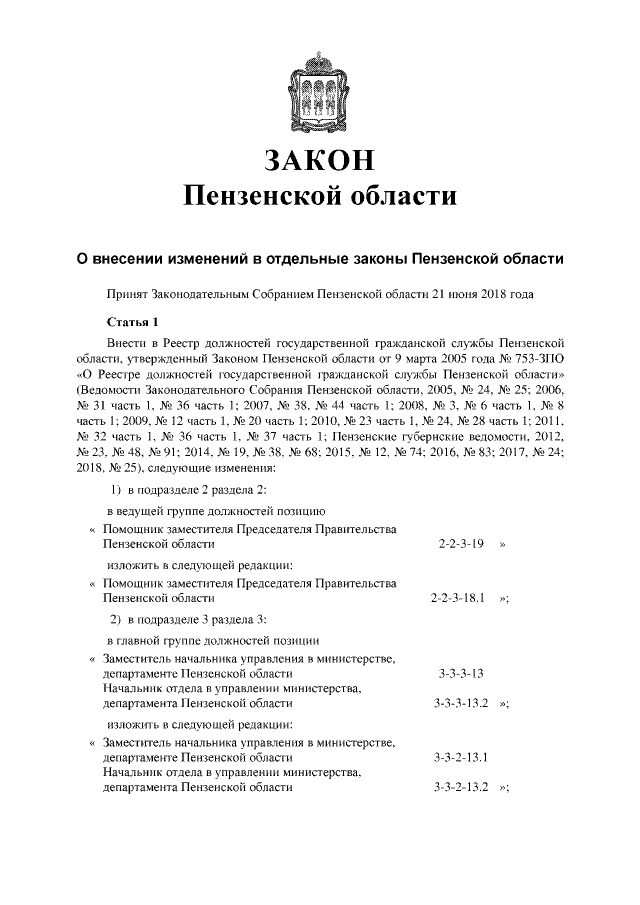 ЗАКОН
Пензенской области

О внесении изменений в отдельные законы Пензенской области

Принят Законодательным Собранием Пензенской области 21 июня 2018 года

Статья 1

Внести в Реестр должностей государственной гражданской службы Пензенской области, утвержденный Законом Пензенской области от 9 марта 2005 года № 753-ЗПО «О Реестре должностей государственной гражданской службы Пензенской области» (Ведомости Законодательного Собрания Пензенской области, 2005, № 24, № 25; 2006, № 31 часть 1, № 36 часть 1; 2007, № 38, № 44 часть 1; 2008, № 3, № 6 часть 1, № 8 часть 1; 2009, № 12 часть 1, № 20 часть 1; 2010, № 23 часть 1, № 24, № 28 часть 1; 2011, № 32 часть 1, № 36 часть 1, № 37 часть 1; Пензенские губернские ведомости, 2012, № 23, № 48, № 91; 2014, № 19, № 38, № 68; 2015, № 12, № 74; 2016, № 83; 2017, № 24; 2018, № 25), следующие изменения:

1) в подразделе 2 раздела 2:

в ведущей группе должностей позицию

« Помощник заместителя Председателя Правительства Пензенской области 2-2-3-19 »

изложить в следующей редакции:

« Помощник заместителя Председателя Правительства Пензенской области 2-2-3-18.1 »;

2) в подразделе 3 раздела 3:

в главной группе должностей позиции

« Заместитель начальника управления в министерстве, департаменте Пензенской области 3-3-3-13
Начальник отдела в управлении министерства, департамента Пензенской области 3-3-3-13.2 »;

изложить в следующей редакции:

« Заместитель начальника управления в министерстве, департаменте Пензенской области 3-3-2-13.1
Начальник отдела в управлении министерства, департамента Пензенской области 3-3-2-13.2 »;